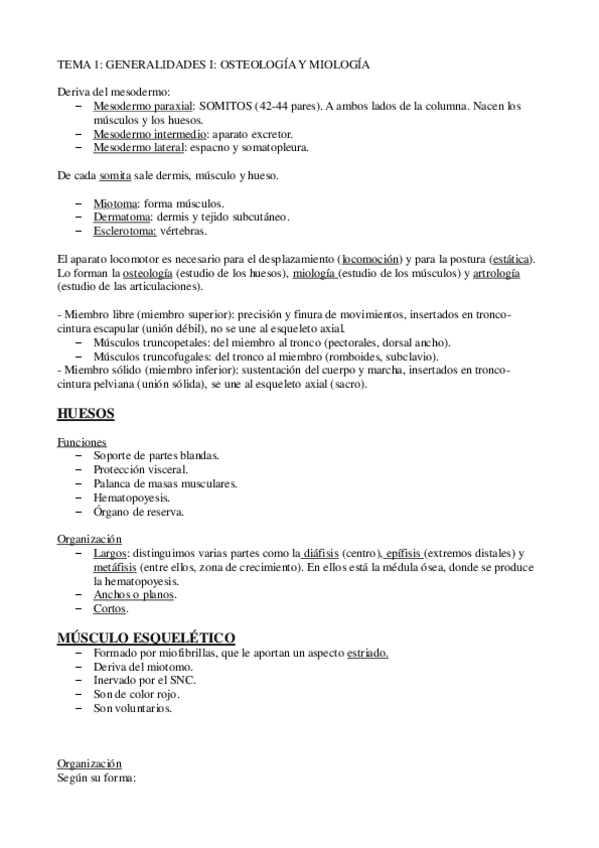 TEMA 1: GENERALIDADES I: OSTEOLOGÍA Y MIOLOGÍA

Deriva del mesodermo:
– Mesodermo paraxial: SOMITOS (42-44 pares). A ambos lados de la columna. Nacen los músculos y los huesos.
– Mesodermo intermedio: aparato excretor.
– Mesodermo lateral: espacno y somatopleura.

De cada somita sale dermis, músculo y hueso.

– Miotoma: forma músculos.
– Dermatoma: dermis y tejido subcutáneo.
– Esclerotoma: vértebras.

El aparato locomotor es necesario para el desplazamiento (locomoción) y para la postura (estática). Lo forman la osteología (estudio de los huesos), miología (estudio de los músculos) y artrología (estudio de las articulaciones).

- Miembro libre (miembro superior): precisión y finura de movimientos, insertados en tronco-cintura escapular (unión débil), no se une al esqueleto axial.
– Músculos truncopetales: del miembro al tronco (pectorales, dorsal ancho).
– Músculos truncofugales: del tronco al miembro (romboides, subclavio).
- Miembro sólido (miembro inferior): sustentación del cuerpo y marcha, insertados en tronco-cintura pelviana (unión sólida), se une al esqueleto axial (sacro).

HUESOS

Funciones
– Soporte de partes blandas.
– Protección visceral.
– Palanca de masas musculares.
– Hematopoyesis.
– Órgano de reserva.

Organización
– Largos: distinguimos varias partes como la diáfisis (centro), epífisis (extremos distales) y metáfisis (entre ellos, zona de crecimiento). En ellos está la médula ósea, donde se produce la hematopoyesis.
– Anchos o planos.
– Cortos.

MÚSCULO ESQUELÉTICO
– Formado por miofibrillas, que le aportan un aspecto estriado.
– Deriva del miotomo.
– Inervado por el SNC.
– Son de color rojo.
– Son voluntarios.

Organización
Según su forma: